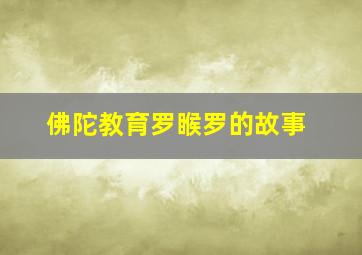 佛陀教育罗睺罗的故事